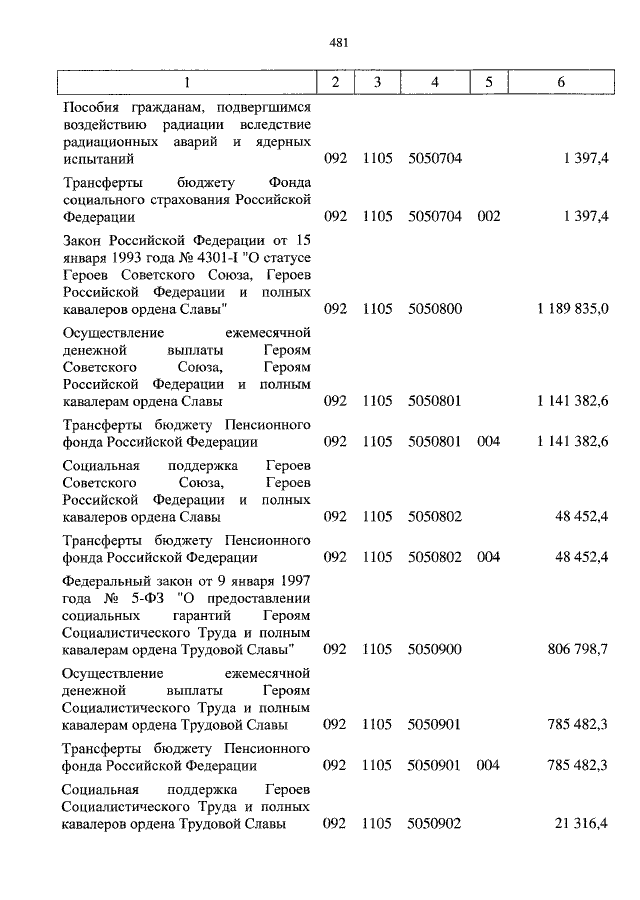 481

| 1 | 2 | 3 | 4 | 5 | 6 |
|---|---|---|---|---|---|
| Пособия гражданам, подвергшимся воздействию радиации вследствие радиационных аварий и ядерных испытаний | 092 | 1105 | 5050704 | | 1 397,4 |
| Трансферты бюджету Фонда социального страхования Российской Федерации | 092 | 1105 | 5050704 | 002 | 1 397,4 |
| Закон Российской Федерации от 15 января 1993 года № 4301-I "О статусе Героев Советского Союза, Героев Российской Федерации и полных кавалеров ордена Славы" | 092 | 1105 | 5050800 | | 1 189 835,0 |
| Осуществление ежемесячной денежной выплаты Героям Советского Союза, Героям Российской Федерации и полным кавалерам ордена Славы | 092 | 1105 | 5050801 | | 1 141 382,6 |
| Трансферты бюджету Пенсионного фонда Российской Федерации | 092 | 1105 | 5050801 | 004 | 1 141 382,6 |
| Социальная поддержка Героев Советского Союза, Героев Российской Федерации и полных кавалеров ордена Славы | 092 | 1105 | 5050802 | | 48 452,4 |
| Трансферты бюджету Пенсионного фонда Российской Федерации | 092 | 1105 | 5050802 | 004 | 48 452,4 |
| Федеральный закон от 9 января 1997 года № 5-ФЗ "О предоставлении социальных гарантий Героям Социалистического Труда и полным кавалерам ордена Трудовой Славы" | 092 | 1105 | 5050900 | | 806 798,7 |
| Осуществление ежемесячной денежной выплаты Героям Социалистического Труда и полным кавалерам ордена Трудовой Славы | 092 | 1105 | 5050901 | | 785 482,3 |
| Трансферты бюджету Пенсионного фонда Российской Федерации | 092 | 1105 | 5050901 | 004 | 785 482,3 |
| Социальная поддержка Героев Социалистического Труда и полных кавалеров ордена Трудовой Славы | 092 | 1105 | 5050902 | | 21 316,4 |